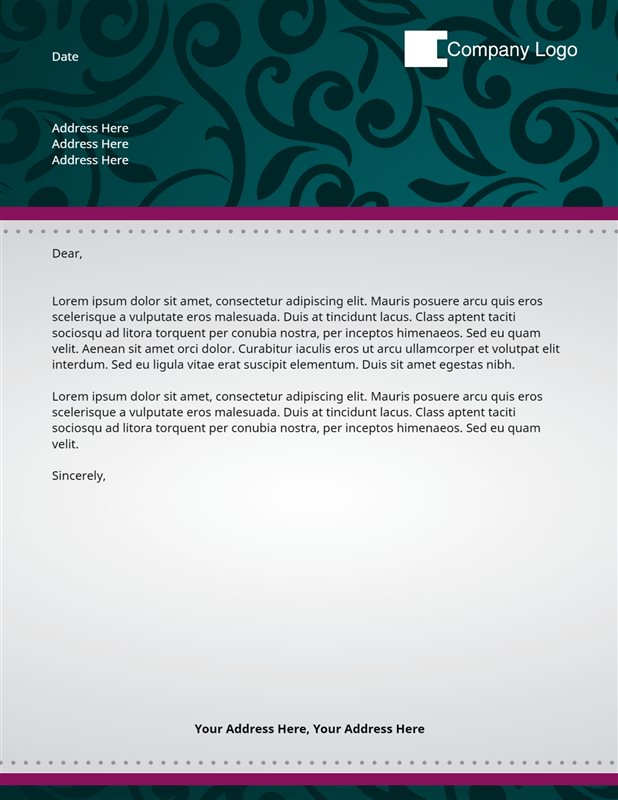 Date

Company Logo

Address Here
Address Here
Address Here

Dear,

Lorem ipsum dolor sit amet, consectetur adipiscing elit. Mauris posuere arcu quis eros scelerisque a vulputate eros malesuada. Duis at tincidunt lacus. Class aptent taciti sociosqu ad litora torquent per conubia nostra, per inceptos himenaeos. Sed eu quam velit. Aenean sit amet orci dolor. Curabitur iaculis eros ut arcu ullamcorper et volutpat elit interdum. Sed eu ligula vitae erat suscipit elementum. Duis sit amet egestas nibh.

Lorem ipsum dolor sit amet, consectetur adipiscing elit. Mauris posuere arcu quis eros scelerisque a vulputate eros malesuada. Duis at tincidunt lacus. Class aptent taciti sociosqu ad litora torquent per conubia nostra, per inceptos himenaeos. Sed eu quam velit.

Sincerely,

Your Address Here, Your Address Here